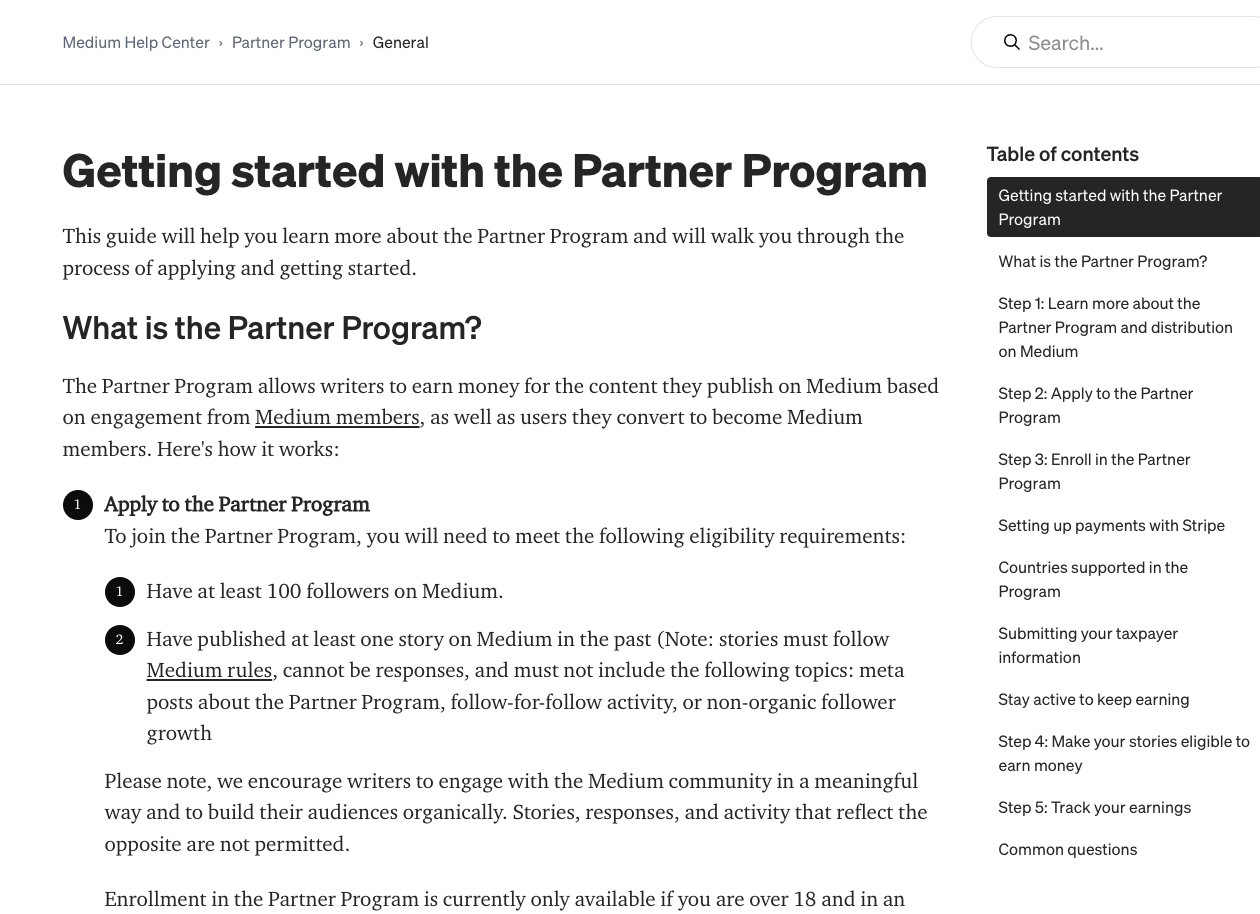 Medium Help Center › Partner Program › General

Search...

Getting started with the Partner Program

This guide will help you learn more about the Partner Program and will walk you through the process of applying and getting started.

What is the Partner Program?

The Partner Program allows writers to earn money for the content they publish on Medium based on engagement from Medium members, as well as users they convert to become Medium members. Here's how it works:

1 Apply to the Partner Program
To join the Partner Program, you will need to meet the following eligibility requirements:

1 Have at least 100 followers on Medium.

2 Have published at least one story on Medium in the past (Note: stories must follow Medium rules, cannot be responses, and must not include the following topics: meta posts about the Partner Program, follow-for-follow activity, or non-organic follower growth

Please note, we encourage writers to engage with the Medium community in a meaningful way and to build their audiences organically. Stories, responses, and activity that reflect the opposite are not permitted.

Enrollment in the Partner Program is currently only available if you are over 18 and in an

Table of contents

Getting started with the Partner Program

What is the Partner Program?

Step 1: Learn more about the Partner Program and distribution on Medium

Step 2: Apply to the Partner Program

Step 3: Enroll in the Partner Program

Setting up payments with Stripe

Countries supported in the Program

Submitting your taxpayer information

Stay active to keep earning

Step 4: Make your stories eligible to earn money

Step 5: Track your earnings

Common questions